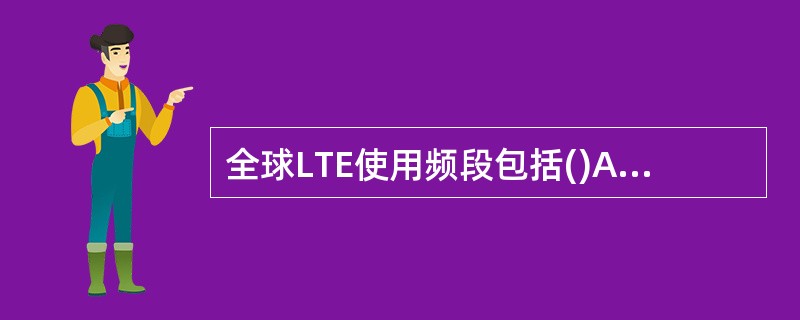 全球LTE使用频段包括()A...